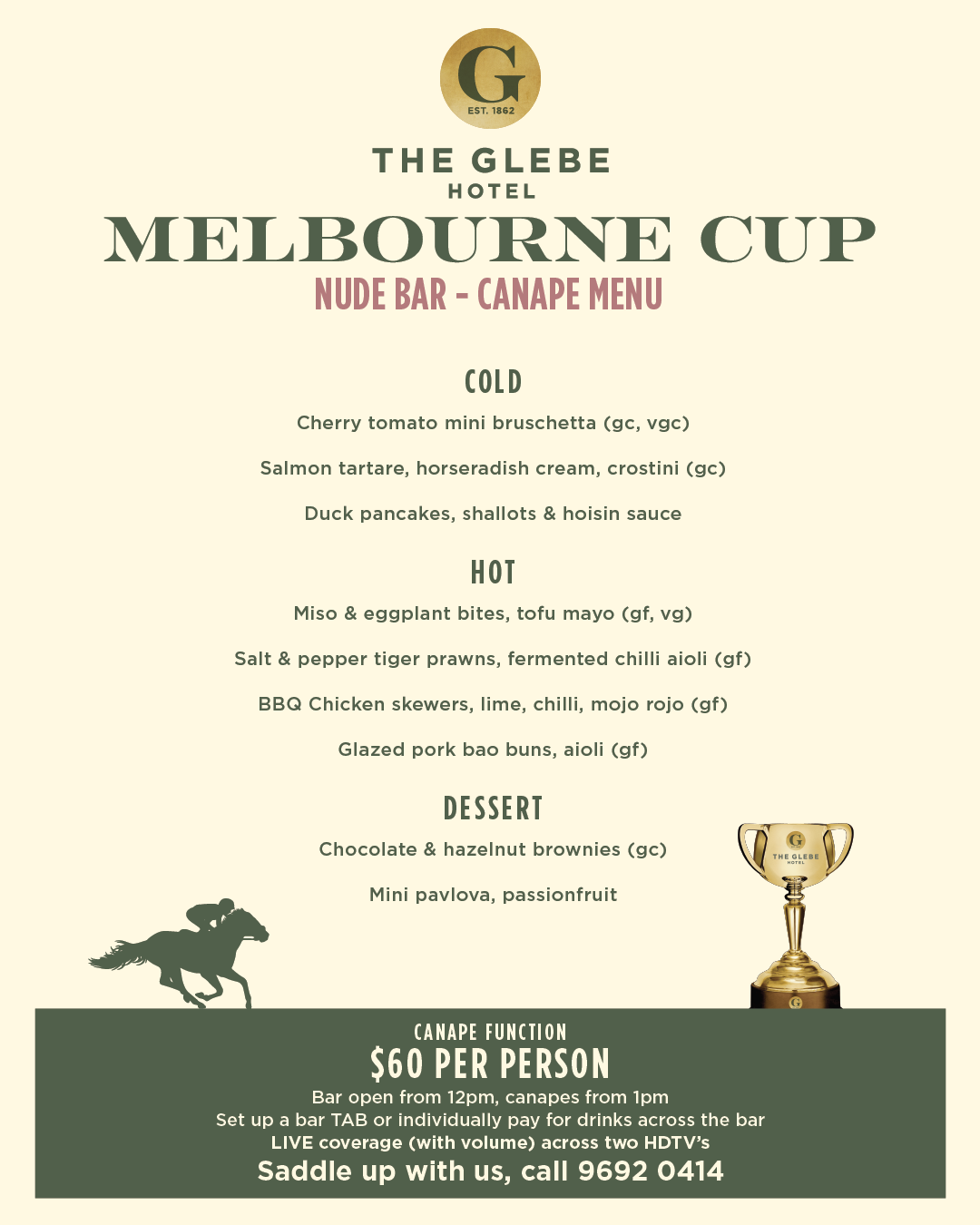 G
EST. 1862

THE GLEBE
HOTEL

MELBOURNE CUP
NUDE BAR - CANAPE MENU

COLD

Cherry tomato mini bruschetta (gc, vgc)

Salmon tartare, horseradish cream, crostini (gc)

Duck pancakes, shallots & hoisin sauce

HOT

Miso & eggplant bites, tofu mayo (gf, vg)

Salt & pepper tiger prawns, fermented chilli aioli (gf)

BBQ Chicken skewers, lime, chilli, mojo rojo (gf)

Glazed pork bao buns, aioli (gf)

DESSERT

Chocolate & hazelnut brownies (gc)

Mini pavlova, passionfruit

THE GLEBE
HOTEL

CANAPE FUNCTION
$60 PER PERSON
Bar open from 12pm, canapes from 1pm
Set up a bar TAB or individually pay for drinks across the bar
LIVE coverage (with volume) across two HDTV's
Saddle up with us, call 9692 0414